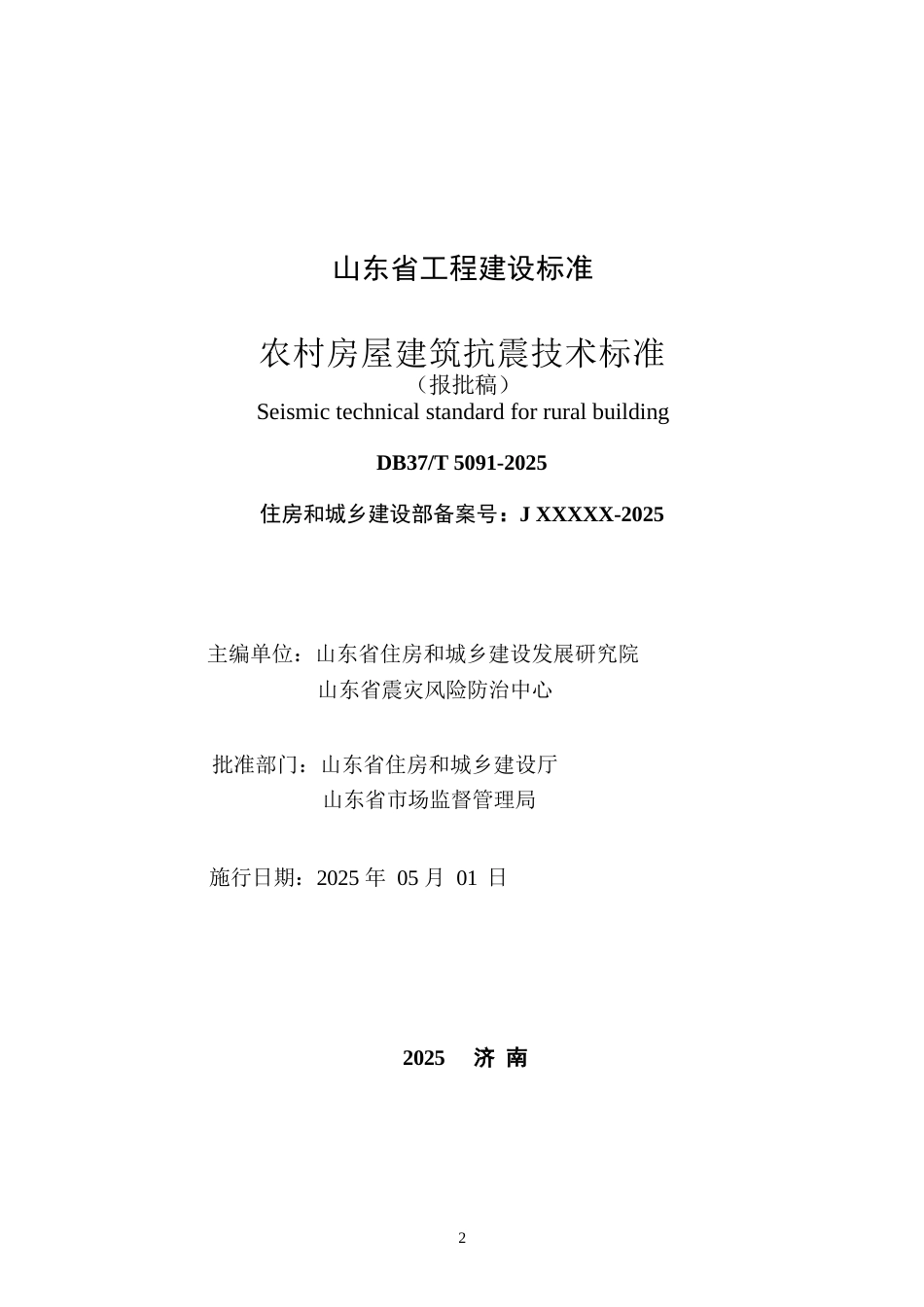 山东省工程建设标准

农村房屋建筑抗震技术标准
（报批稿）
Seismic technical standard for rural building

DB37/T 5091-2025

住房和城乡建设部备案号：J XXXXX-2025

主编单位：山东省住房和城乡建设发展研究院
山东省震灾风险防治中心

批准部门：山东省住房和城乡建设厅
山东省市场监督管理局

施行日期：2025 年 05 月 01 日

2025 济 南

2